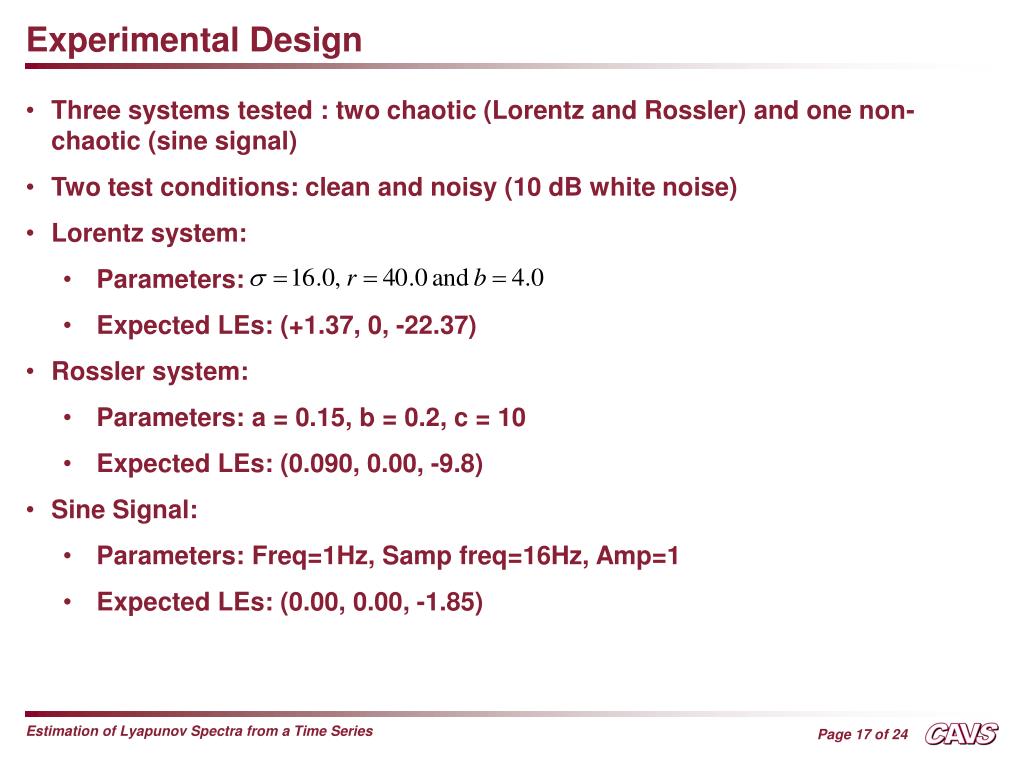 Experimental Design

• Three systems tested : two chaotic (Lorentz and Rossler) and one non-chaotic (sine signal)

• Two test conditions: clean and noisy (10 dB white noise)

• Lorentz system:

• Parameters: $\sigma = 16.0$, $r = 40.0$ and $b = 4.0$

• Expected LEs: (+1.37, 0, -22.37)

• Rossler system:

• Parameters: a = 0.15, b = 0.2, c = 10

• Expected LEs: (0.090, 0.00, -9.8)

• Sine Signal:

• Parameters: Freq=1Hz, Samp freq=16Hz, Amp=1

• Expected LEs: (0.00, 0.00, -1.85)

Estimation of Lyapunov Spectra from a Time Series

Page 17 of 24

CAVS